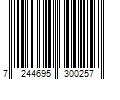 7 244695 300257